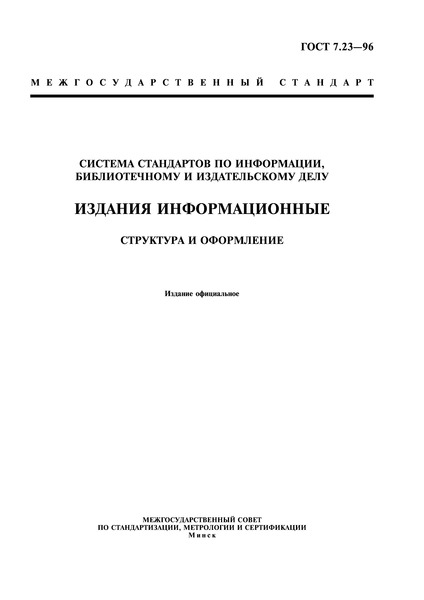 ГОСТ 7.23—96

МЕЖГОСУДАРСТВЕННЫЙ СТАНДАРТ

СИСТЕМА СТАНДАРТОВ ПО ИНФОРМАЦИИ, БИБЛИОТЕЧНОМУ И ИЗДАТЕЛЬСКОМУ ДЕЛУ

ИЗДАНИЯ ИНФОРМАЦИОННЫЕ

СТРУКТУРА И ОФОРМЛЕНИЕ

Издание официальное

МЕЖГОСУДАРСТВЕННЫЙ СОВЕТ
ПО СТАНДАРТИЗАЦИИ, МЕТРОЛОГИИ И СЕРТИФИКАЦИИ
Минск